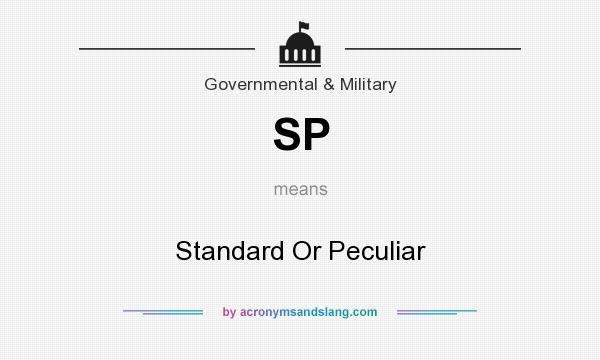 Governmental & Military

SP

means

Standard Or Peculiar

by acronymsandslang.com